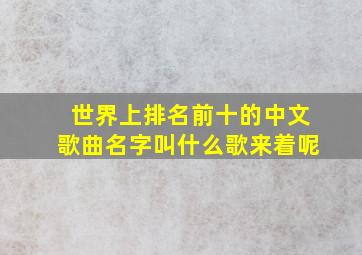 世界上排名前十的中文歌曲名字叫什么歌来着呢